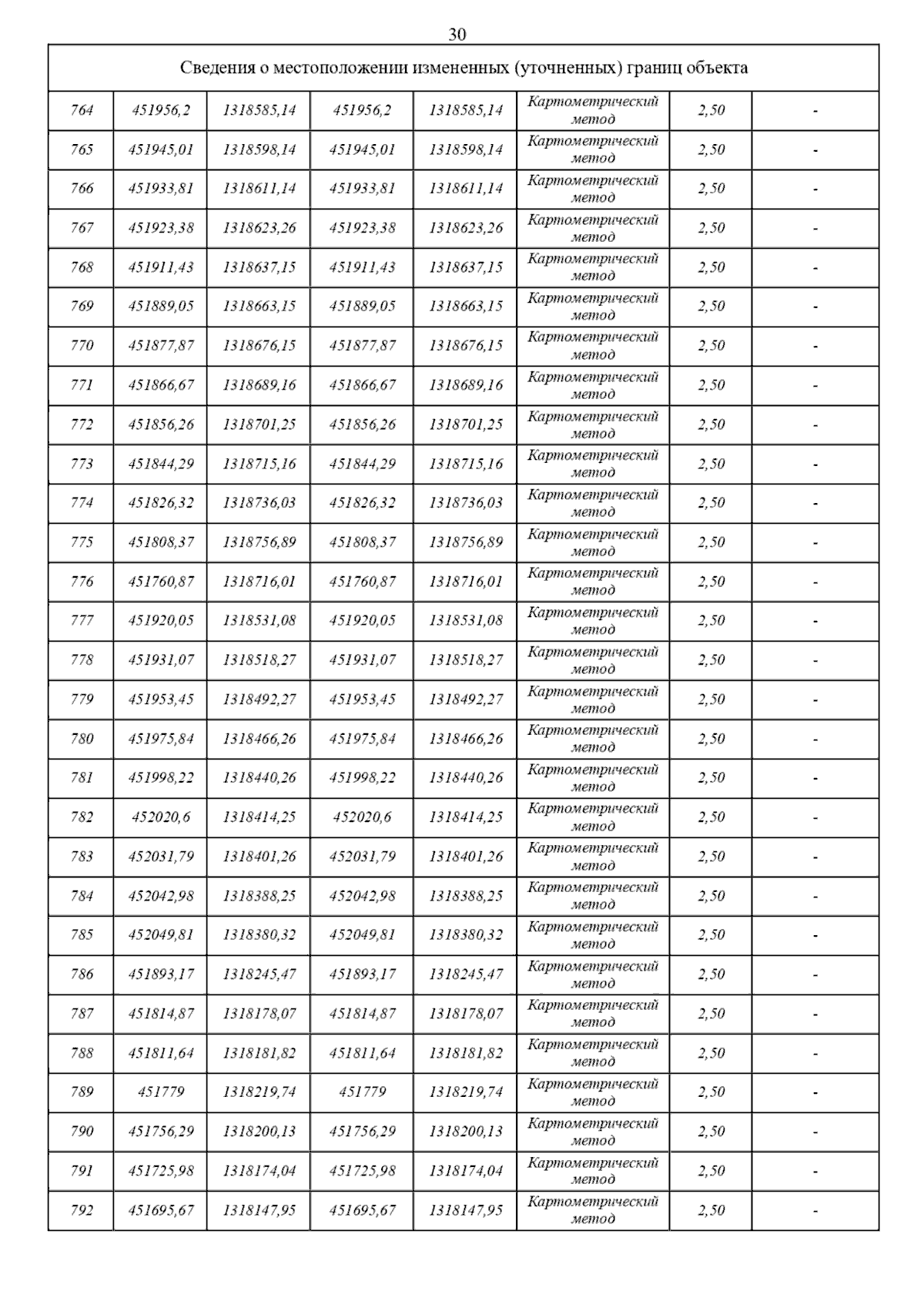 30

| Сведения о местоположении измененных (уточненных) границ объекта | | | | | | | |
|---|---|---|---|---|---|---|---|
| 764 | 451956,2 | 1318585,14 | 451956,2 | 1318585,14 | Картометрический метод | 2,50 | - |
| 765 | 451945,01 | 1318598,14 | 451945,01 | 1318598,14 | Картометрический метод | 2,50 | - |
| 766 | 451933,81 | 1318611,14 | 451933,81 | 1318611,14 | Картометрический метод | 2,50 | - |
| 767 | 451923,38 | 1318623,26 | 451923,38 | 1318623,26 | Картометрический метод | 2,50 | - |
| 768 | 451911,43 | 1318637,15 | 451911,43 | 1318637,15 | Картометрический метод | 2,50 | - |
| 769 | 451889,05 | 1318663,15 | 451889,05 | 1318663,15 | Картометрический метод | 2,50 | - |
| 770 | 451877,87 | 1318676,15 | 451877,87 | 1318676,15 | Картометрический метод | 2,50 | - |
| 771 | 451866,67 | 1318689,16 | 451866,67 | 1318689,16 | Картометрический метод | 2,50 | - |
| 772 | 451856,26 | 1318701,25 | 451856,26 | 1318701,25 | Картометрический метод | 2,50 | - |
| 773 | 451844,29 | 1318715,16 | 451844,29 | 1318715,16 | Картометрический метод | 2,50 | - |
| 774 | 451826,32 | 1318736,03 | 451826,32 | 1318736,03 | Картометрический метод | 2,50 | - |
| 775 | 451808,37 | 1318756,89 | 451808,37 | 1318756,89 | Картометрический метод | 2,50 | - |
| 776 | 451760,87 | 1318716,01 | 451760,87 | 1318716,01 | Картометрический метод | 2,50 | - |
| 777 | 451920,05 | 1318531,08 | 451920,05 | 1318531,08 | Картометрический метод | 2,50 | - |
| 778 | 451931,07 | 1318518,27 | 451931,07 | 1318518,27 | Картометрический метод | 2,50 | - |
| 779 | 451953,45 | 1318492,27 | 451953,45 | 1318492,27 | Картометрический метод | 2,50 | - |
| 780 | 451975,84 | 1318466,26 | 451975,84 | 1318466,26 | Картометрический метод | 2,50 | - |
| 781 | 451998,22 | 1318440,26 | 451998,22 | 1318440,26 | Картометрический метод | 2,50 | - |
| 782 | 452020,6 | 1318414,25 | 452020,6 | 1318414,25 | Картометрический метод | 2,50 | - |
| 783 | 452031,79 | 1318401,26 | 452031,79 | 1318401,26 | Картометрический метод | 2,50 | - |
| 784 | 452042,98 | 1318388,25 | 452042,98 | 1318388,25 | Картометрический метод | 2,50 | - |
| 785 | 452049,81 | 1318380,32 | 452049,81 | 1318380,32 | Картометрический метод | 2,50 | - |
| 786 | 451893,17 | 1318245,47 | 451893,17 | 1318245,47 | Картометрический метод | 2,50 | - |
| 787 | 451814,87 | 1318178,07 | 451814,87 | 1318178,07 | Картометрический метод | 2,50 | - |
| 788 | 451811,64 | 1318181,82 | 451811,64 | 1318181,82 | Картометрический метод | 2,50 | - |
| 789 | 451779 | 1318219,74 | 451779 | 1318219,74 | Картометрический метод | 2,50 | - |
| 790 | 451756,29 | 1318200,13 | 451756,29 | 1318200,13 | Картометрический метод | 2,50 | - |
| 791 | 451725,98 | 1318174,04 | 451725,98 | 1318174,04 | Картометрический метод | 2,50 | - |
| 792 | 451695,67 | 1318147,95 | 451695,67 | 1318147,95 | Картометрический метод | 2,50 | - |